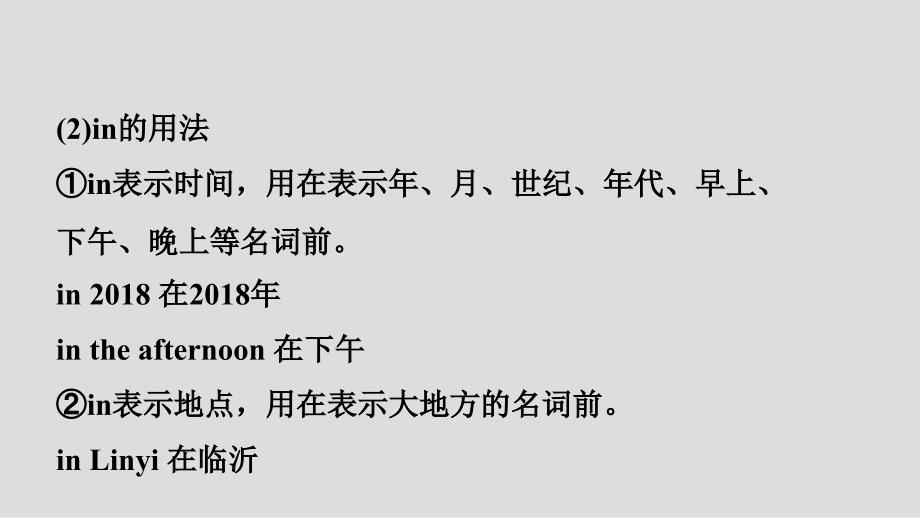 (2)in的用法

①in表示时间，用在表示年、月、世纪、年代、早上、下午、晚上等名词前。

in 2018 在2018年

in the afternoon 在下午

②in表示地点，用在表示大地方的名词前。

in Linyi 在临沂